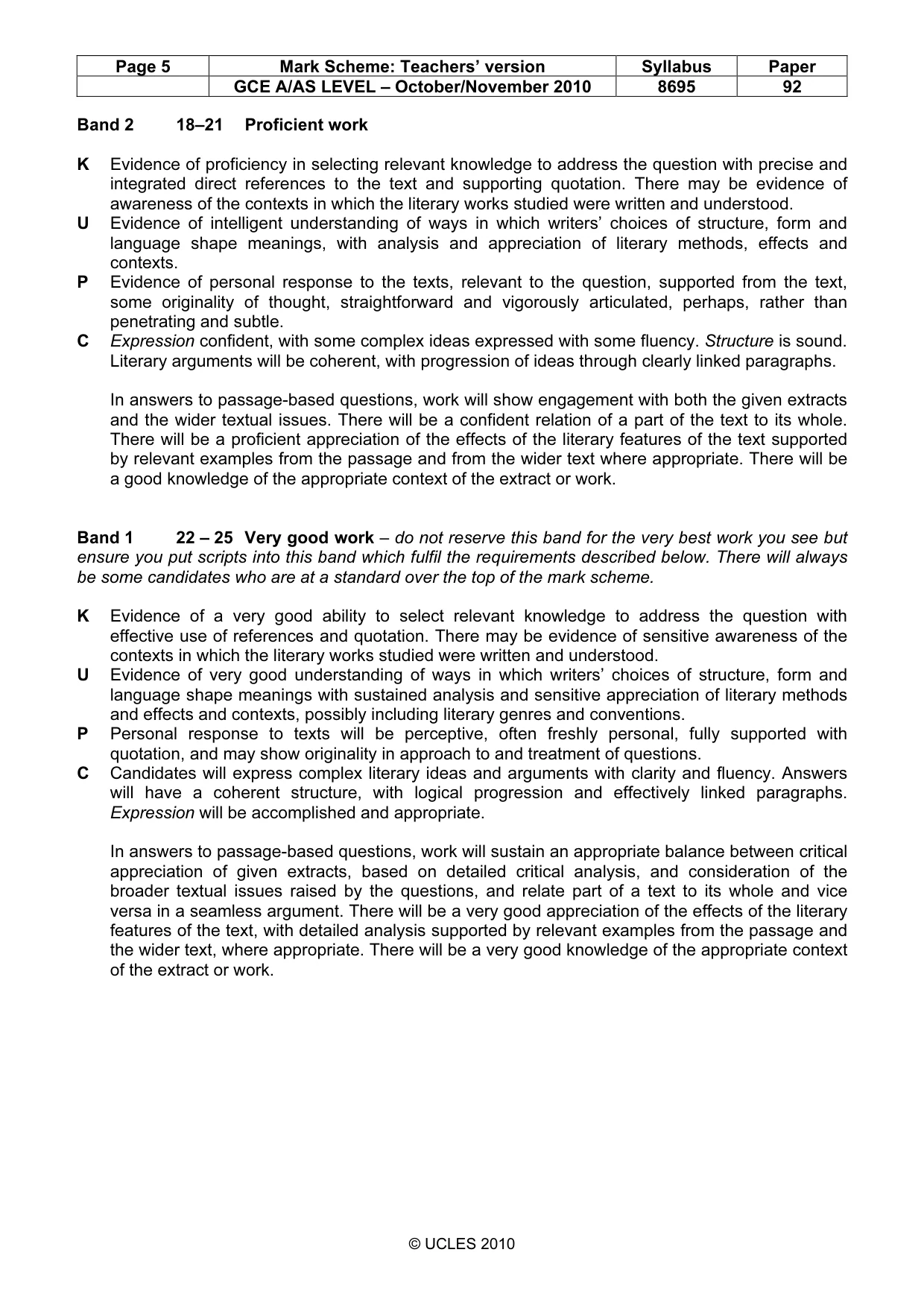 | Page 5 | Mark Scheme: Teachers' version | Syllabus | Paper |
|---|---|---|---|
|  | GCE A/AS LEVEL – October/November 2010 | 8695 | 92 |

Band 2 18–21 Proficient work

K Evidence of proficiency in selecting relevant knowledge to address the question with precise and integrated direct references to the text and supporting quotation. There may be evidence of awareness of the contexts in which the literary works studied were written and understood.
U Evidence of intelligent understanding of ways in which writers' choices of structure, form and language shape meanings, with analysis and appreciation of literary methods, effects and contexts.
P Evidence of personal response to the texts, relevant to the question, supported from the text, some originality of thought, straightforward and vigorously articulated, perhaps, rather than penetrating and subtle.
C Expression confident, with some complex ideas expressed with some fluency. Structure is sound. Literary arguments will be coherent, with progression of ideas through clearly linked paragraphs.

In answers to passage-based questions, work will show engagement with both the given extracts and the wider textual issues. There will be a confident relation of a part of the text to its whole. There will be a proficient appreciation of the effects of the literary features of the text supported by relevant examples from the passage and from the wider text where appropriate. There will be a good knowledge of the appropriate context of the extract or work.

Band 1 22 – 25 Very good work – do not reserve this band for the very best work you see but ensure you put scripts into this band which fulfil the requirements described below. There will always be some candidates who are at a standard over the top of the mark scheme.

K Evidence of a very good ability to select relevant knowledge to address the question with effective use of references and quotation. There may be evidence of sensitive awareness of the contexts in which the literary works studied were written and understood.
U Evidence of very good understanding of ways in which writers' choices of structure, form and language shape meanings with sustained analysis and sensitive appreciation of literary methods and effects and contexts, possibly including literary genres and conventions.
P Personal response to texts will be perceptive, often freshly personal, fully supported with quotation, and may show originality in approach to and treatment of questions.
C Candidates will express complex literary ideas and arguments with clarity and fluency. Answers will have a coherent structure, with logical progression and effectively linked paragraphs. Expression will be accomplished and appropriate.

In answers to passage-based questions, work will sustain an appropriate balance between critical appreciation of given extracts, based on detailed critical analysis, and consideration of the broader textual issues raised by the questions, and relate part of a text to its whole and vice versa in a seamless argument. There will be a very good appreciation of the effects of the literary features of the text, with detailed analysis supported by relevant examples from the passage and the wider text, where appropriate. There will be a very good knowledge of the appropriate context of the extract or work.

© UCLES 2010